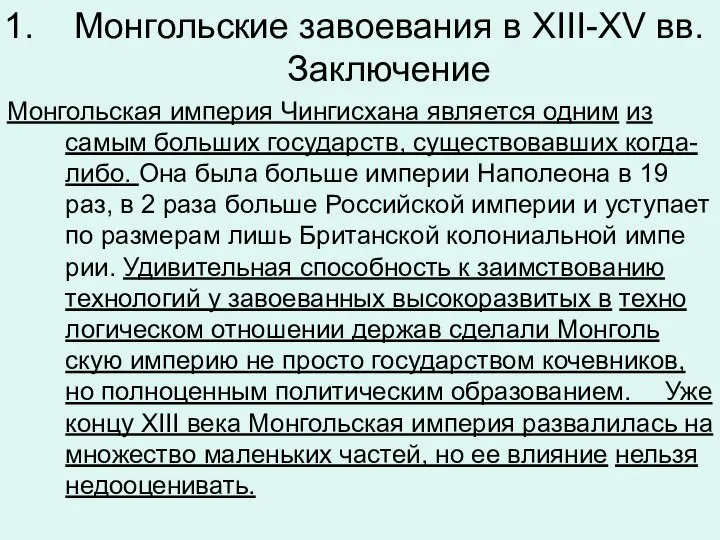 1. Монгольские завоевания в XIII-XV вв. Заключение

Монгольская империя Чингисхана является одним из самым больших государств, существовавших когда-либо. Она была больше империи Наполеона в 19 раз, в 2 раза больше Российской империи и уступает по размерам лишь Британской колониальной импе рии. Удивительная способность к заимствованию технологий у завоеванных высокоразвитых в техно логическом отношении держав сделали Монголь скую империю не просто государством кочевников, но полноценным политическим образованием. Уже концу XIII века Монгольская империя развалилась на множество маленьких частей, но ее влияние нельзя недооценивать.